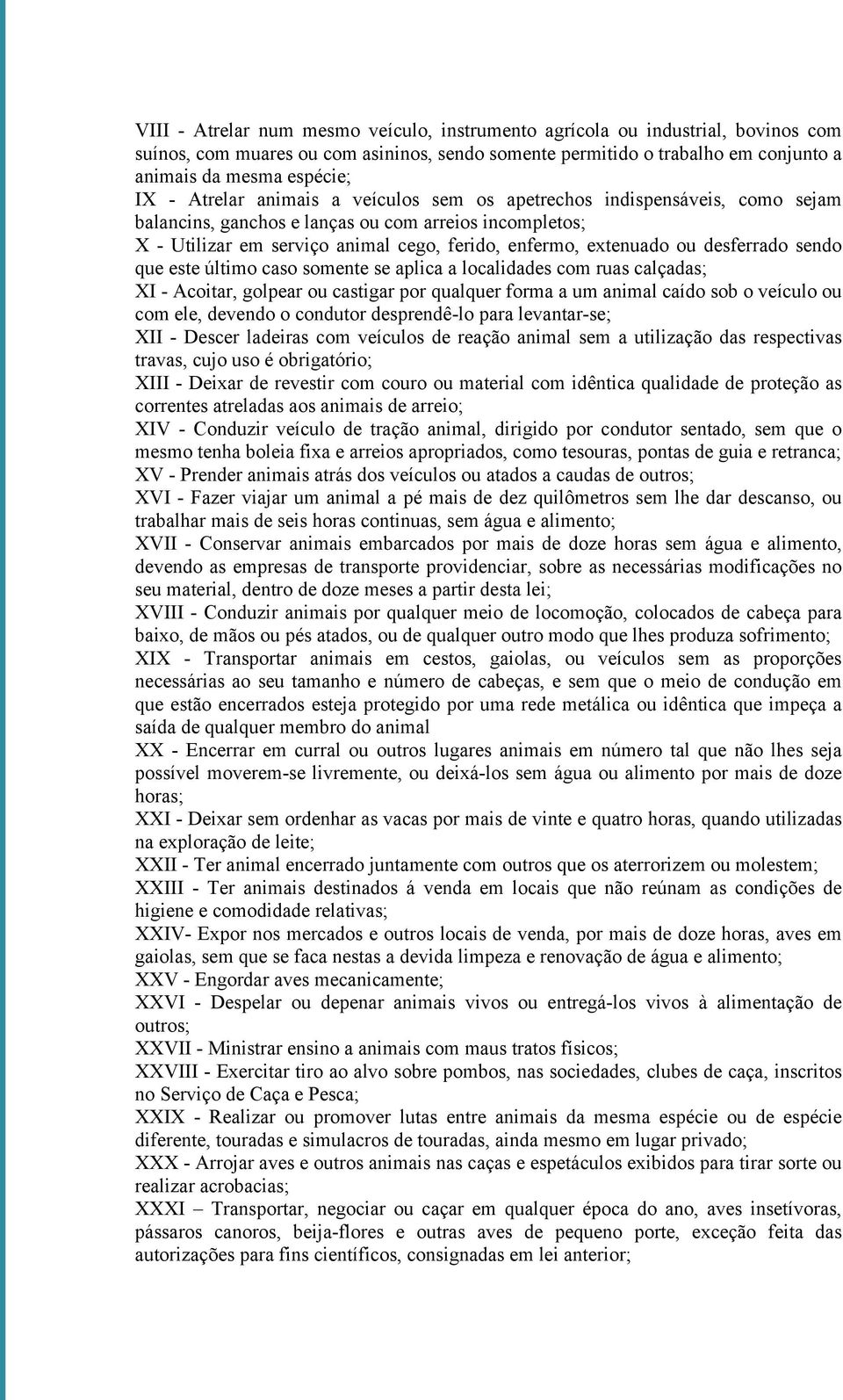 VIII - Atrelar num mesmo veículo, instrumento agrícola ou industrial, bovinos com suínos, com muares ou com asininos, sendo somente permitido o trabalho em conjunto a animais da mesma espécie;
IX - Atrelar animais a veículos sem os apetrechos indispensáveis, como sejam balancins, ganchos e lanças ou com arreios incompletos;
X - Utilizar em serviço animal cego, ferido, enfermo, extenuado ou desferrado sendo que este último caso somente se aplica a localidades com ruas calçadas;
XI - Acoitar, golpear ou castigar por qualquer forma a um animal caído sob o veículo ou com ele, devendo o condutor desprendê-lo para levantar-se;
XII - Descer ladeiras com veículos de reação animal sem a utilização das respectivas travas, cujo uso é obrigatório;
XIII - Deixar de revestir com couro ou material com idêntica qualidade de proteção as correntes atreladas aos animais de arreio;
XIV - Conduzir veículo de tração animal, dirigido por condutor sentado, sem que o mesmo tenha boleia fixa e arreios apropriados, como tesouras, pontas de guia e retranca;
XV - Prender animais atrás dos veículos ou atados a caudas de outros;
XVI - Fazer viajar um animal a pé mais de dez quilômetros sem lhe dar descanso, ou trabalhar mais de seis horas continuas, sem água e alimento;
XVII - Conservar animais embarcados por mais de doze horas sem água e alimento, devendo as empresas de transporte providenciar, sobre as necessárias modificações no seu material, dentro de doze meses a partir desta lei;
XVIII - Conduzir animais por qualquer meio de locomoção, colocados de cabeça para baixo, de mãos ou pés atados, ou de qualquer outro modo que lhes produza sofrimento;
XIX - Transportar animais em cestos, gaiolas, ou veículos sem as proporções necessárias ao seu tamanho e número de cabeças, e sem que o meio de condução em que estão encerrados esteja protegido por uma rede metálica ou idêntica que impeça a saída de qualquer membro do animal
XX - Encerrar em curral ou outros lugares animais em número tal que não lhes seja possível moverem-se livremente, ou deixá-los sem água ou alimento por mais de doze horas;
XXI - Deixar sem ordenhar as vacas por mais de vinte e quatro horas, quando utilizadas na exploração de leite;
XXII - Ter animal encerrado juntamente com outros que os aterrorizem ou molestem;
XXIII - Ter animais destinados á venda em locais que não reúnam as condições de higiene e comodidade relativas;
XXIV- Expor nos mercados e outros locais de venda, por mais de doze horas, aves em gaiolas, sem que se faca nestas a devida limpeza e renovação de água e alimento;
XXV - Engordar aves mecanicamente;
XXVI - Despelar ou depenar animais vivos ou entregá-los vivos à alimentação de outros;
XXVII - Ministrar ensino a animais com maus tratos físicos;
XXVIII - Exercitar tiro ao alvo sobre pombos, nas sociedades, clubes de caça, inscritos no Serviço de Caça e Pesca;
XXIX - Realizar ou promover lutas entre animais da mesma espécie ou de espécie diferente, touradas e simulacros de touradas, ainda mesmo em lugar privado;
XXX - Arrojar aves e outros animais nas caças e espetáculos exibidos para tirar sorte ou realizar acrobacias;
XXXI – Transportar, negociar ou caçar em qualquer época do ano, aves insetívoras, pássaros canoros, beija-flores e outras aves de pequeno porte, exceção feita das autorizações para fins científicos, consignadas em lei anterior;